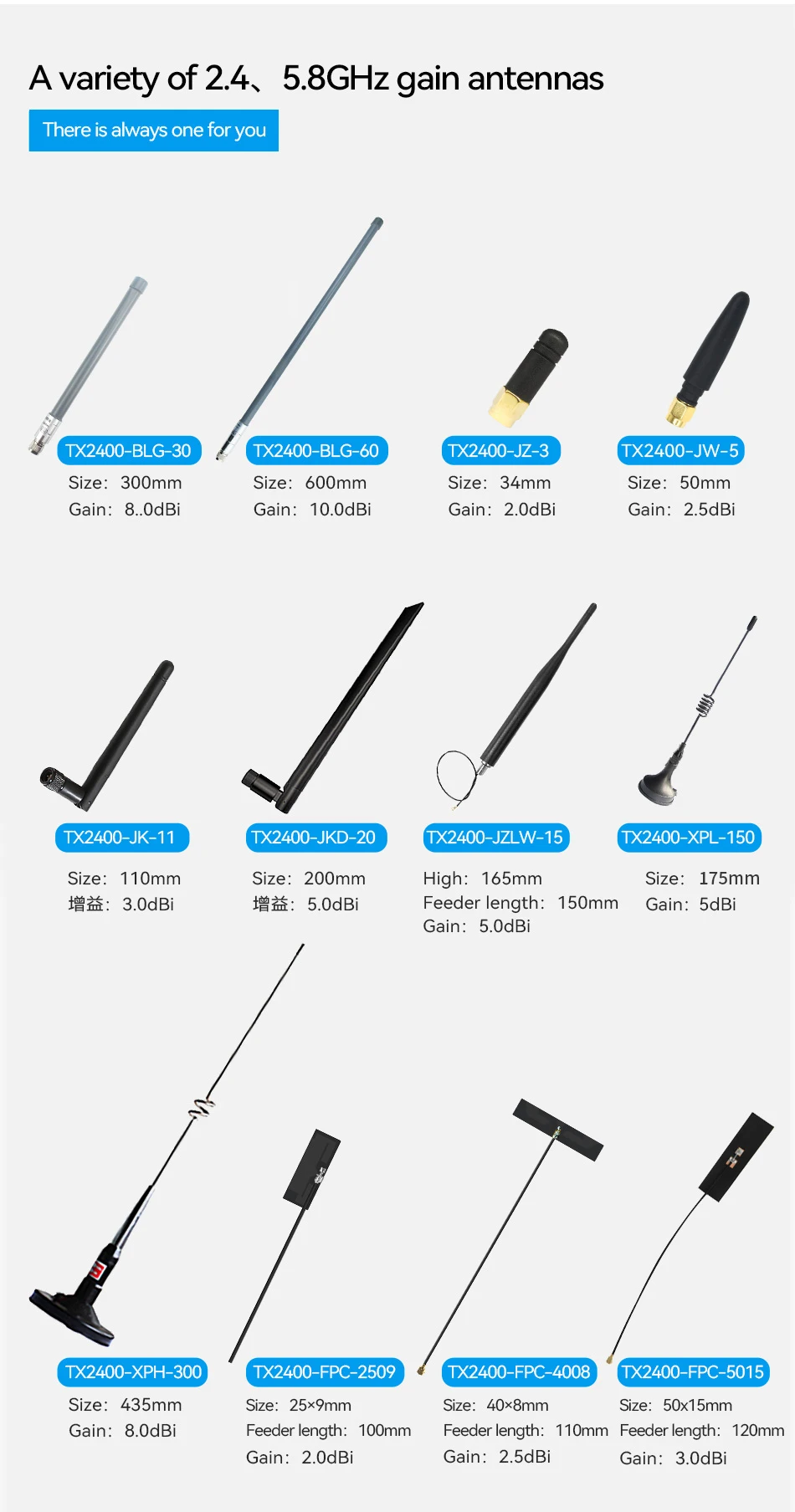 A variety of 2.4、5.8GHz gain antennas

There is always one for you

TX2400-BLG-30
Size: 300mm
Gain: 8..0dBi

TX2400-BLG-60
Size: 600mm
Gain: 10.0dBi

TX2400-JZ-3
Size: 34mm
Gain: 2.0dBi

TX2400-JW-5
Size: 50mm
Gain: 2.5dBi

TX2400-JK-11
Size: 110mm
增益: 3.0dBi

TX2400-JKD-20
Size: 200mm
增益: 5.0dBi

TX2400-JZLW-15
High: 165mm
Feeder length: 150mm
Gain: 5.0dBi

TX2400-XPL-150
Size: 175mm
Gain: 5dBi

TX2400-XPH-300
Size: 435mm
Gain: 8.0dBi

TX2400-FPC-2509
Size: 25×9mm
Feeder length: 100mm
Gain: 2.0dBi

TX2400-FPC-4008
Size: 40×8mm
Feeder length: 110mm
Gain: 2.5dBi

TX2400-FPC-5015
Size: 50x15mm
Feeder length: 120mm
Gain: 3.0dBi